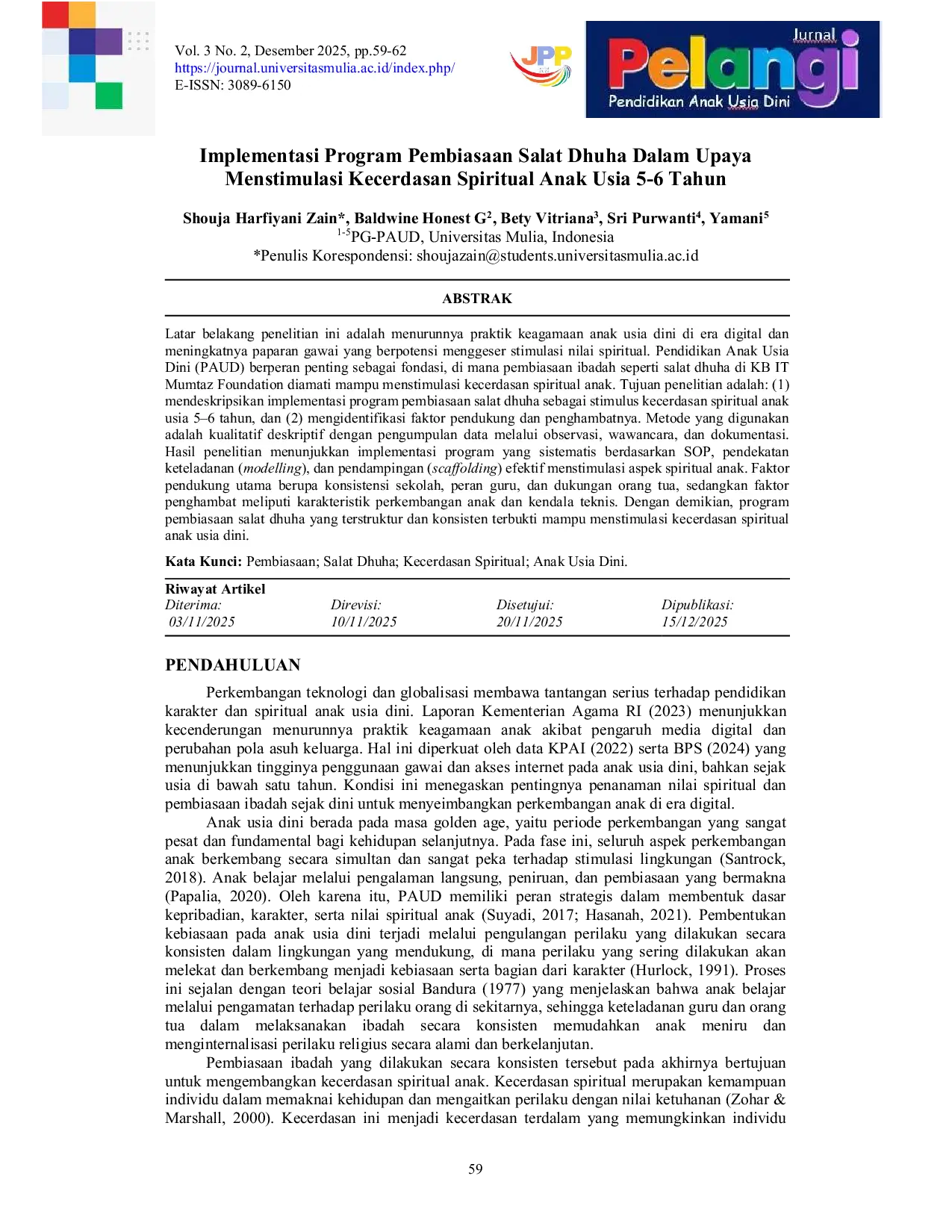 Vol. 3 No. 2, Desember 2025, pp.59-62
https://journal.universitasmulia.ac.id/index.php/
E-ISSN: 3089-6150

JPP

Jurnal
Pelangi
Pendidikan Anak Usia Dini

Implementasi Program Pembiasaan Salat Dhuha Dalam Upaya Menstimulasi Kecerdasan Spiritual Anak Usia 5-6 Tahun

Shouja Harfiyani Zain*, Baldwine Honest G$^{2}$, Bety Vitriana$^{3}$, Sri Purwanti$^{4}$, Yamani$^{5}$
$^{1-5}$PG-PAUD, Universitas Mulia, Indonesia
*Penulis Korespondensi: shoujazain@students.universitasmulia.ac.id

ABSTRAK

Latar belakang penelitian ini adalah menurunnya praktik keagamaan anak usia dini di era digital dan meningkatnya paparan gawai yang berpotensi menggeser stimulasi nilai spiritual. Pendidikan Anak Usia Dini (PAUD) berperan penting sebagai fondasi, di mana pembiasaan ibadah seperti salat dhuha di KB IT Mumtaz Foundation diamati mampu menstimulasi kecerdasan spiritual anak. Tujuan penelitian adalah: (1) mendeskripsikan implementasi program pembiasaan salat dhuha sebagai stimulus kecerdasan spiritual anak usia 5–6 tahun, dan (2) mengidentifikasi faktor pendukung dan penghambatnya. Metode yang digunakan adalah kualitatif deskriptif dengan pengumpulan data melalui observasi, wawancara, dan dokumentasi. Hasil penelitian menunjukkan implementasi program yang sistematis berdasarkan SOP, pendekatan keteladanan (modelling), dan pendampingan (scaffolding) efektif menstimulasi aspek spiritual anak. Faktor pendukung utama berupa konsistensi sekolah, peran guru, dan dukungan orang tua, sedangkan faktor penghambat meliputi karakteristik perkembangan anak dan kendala teknis. Dengan demikian, program pembiasaan salat dhuha yang terstruktur dan konsisten terbukti mampu menstimulasi kecerdasan spiritual anak usia dini.

Kata Kunci: Pembiasaan; Salat Dhuha; Kecerdasan Spiritual; Anak Usia Dini.

Riwayat Artikel
Diterima: 03/11/2025
Direvisi: 10/11/2025
Disetujui: 20/11/2025
Dipublikasi: 15/12/2025

PENDAHULUAN

Perkembangan teknologi dan globalisasi membawa tantangan serius terhadap pendidikan karakter dan spiritual anak usia dini. Laporan Kementerian Agama RI (2023) menunjukkan kecenderungan menurunnya praktik keagamaan anak akibat pengaruh media digital dan perubahan pola asuh keluarga. Hal ini diperkuat oleh data KPAI (2022) serta BPS (2024) yang menunjukkan tingginya penggunaan gawai dan akses internet pada anak usia dini, bahkan sejak usia di bawah satu tahun. Kondisi ini menegaskan pentingnya penanaman nilai spiritual dan pembiasaan ibadah sejak dini untuk menyeimbangkan perkembangan anak di era digital.

Anak usia dini berada pada masa golden age, yaitu periode perkembangan yang sangat pesat dan fundamental bagi kehidupan selanjutnya. Pada fase ini, seluruh aspek perkembangan anak berkembang secara simultan dan sangat peka terhadap stimulasi lingkungan (Santrock, 2018). Anak belajar melalui pengalaman langsung, peniruan, dan pembiasaan yang bermakna (Papalia, 2020). Oleh karena itu, PAUD memiliki peran strategis dalam membentuk dasar kepribadian, karakter, serta nilai spiritual anak (Suyadi, 2017; Hasanah, 2021). Pembentukan kebiasaan pada anak usia dini terjadi melalui pengulangan perilaku yang dilakukan secara konsisten dalam lingkungan yang mendukung, di mana perilaku yang sering dilakukan akan melekat dan berkembang menjadi kebiasaan serta bagian dari karakter (Hurlock, 1991). Proses ini sejalan dengan teori belajar sosial Bandura (1977) yang menjelaskan bahwa anak belajar melalui pengamatan terhadap perilaku orang di sekitarnya, sehingga keteladanan guru dan orang tua dalam melaksanakan ibadah secara konsisten memudahkan anak meniru dan menginternalisasi perilaku religius secara alami dan berkelanjutan.

Pembiasaan ibadah yang dilakukan secara konsisten tersebut pada akhirnya bertujuan untuk mengembangkan kecerdasan spiritual anak. Kecerdasan spiritual merupakan kemampuan individu dalam memaknai kehidupan dan mengaitkan perilaku dengan nilai ketuhanan (Zohar & Marshall, 2000). Kecerdasan ini menjadi kecerdasan terdalam yang memungkinkan individu

59